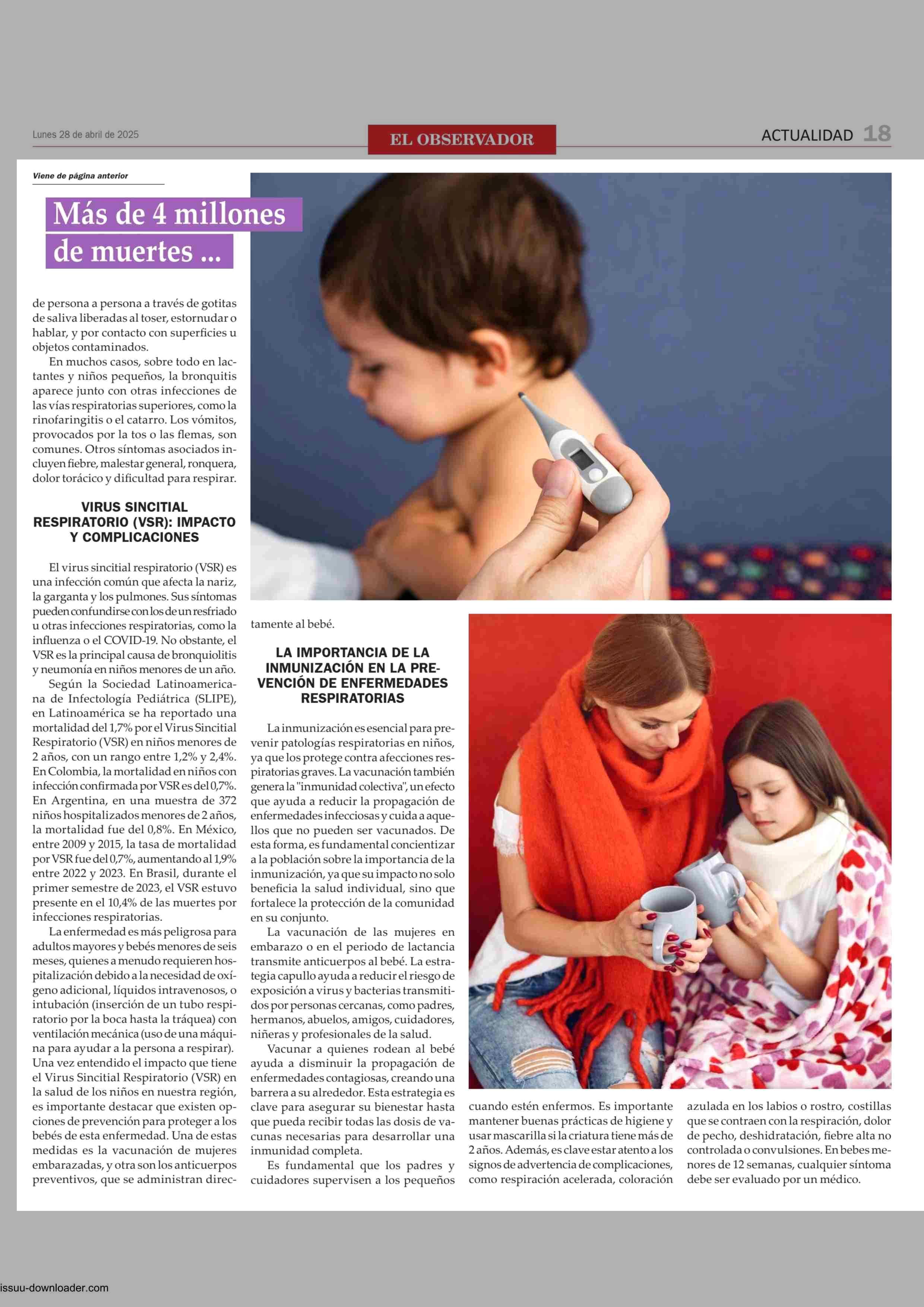 Lunes 28 de abril de 2025

EL OBSERVADOR

ACTUALIDAD 18

Viene de página anterior

Más de 4 millones de muertes ...

de persona a persona a través de gotitas de saliva liberadas al toser, estornudar o hablar, y por contacto con superficies u objetos contaminados.

En muchos casos, sobre todo en lactantes y niños pequeños, la bronquitis aparece junto con otras infecciones de las vías respiratorias superiores, como la rinofaringitis o el catarro. Los vómitos, provocados por la tos o las flemas, son comunes. Otros síntomas asociados incluyen fiebre, malestar general, ronquera, dolor torácico y dificultad para respirar.

VIRUS SINCITIAL RESPIRATORIO (VSR): IMPACTO Y COMPLICACIONES

El virus sincitial respiratorio (VSR) es una infección común que afecta la nariz, la garganta y los pulmones. Sus síntomas pueden confundirse con los de un resfriado u otras infecciones respiratorias, como la influenza o el COVID-19. No obstante, el VSR es la principal causa de bronquiolitis y neumonía en niños menores de un año.

Según la Sociedad Latinoamericana de Infectología Pediátrica (SLIPE), en Latinoamérica se ha reportado una mortalidad del 1,7% por el Virus Sincitial Respiratorio (VSR) en niños menores de 2 años, con un rango entre 1,2% y 2,4%. En Colombia, la mortalidad en niños con infección confirmada por VSR es del 0,7%. En Argentina, en una muestra de 372 niños hospitalizados menores de 2 años, la mortalidad fue del 0,8%. En México, entre 2009 y 2015, la tasa de mortalidad por VSR fue del 0,7%, aumentando al 1,9% entre 2022 y 2023. En Brasil, durante el primer semestre de 2023, el VSR estuvo presente en el 10,4% de las muertes por infecciones respiratorias.

La enfermedad es más peligrosa para adultos mayores y bebés menores de seis meses, quienes a menudo requieren hospitalización debido a la necesidad de oxígeno adicional, líquidos intravenosos, o intubación (inserción de un tubo respiratorio por la boca hasta la tráquea) con ventilación mecánica (uso de una máquina para ayudar a la persona a respirar). Una vez entendido el impacto que tiene el Virus Sincitial Respiratorio (VSR) en la salud de los niños en nuestra región, es importante destacar que existen opciones de prevención para proteger a los bebés de esta enfermedad. Una de estas medidas es la vacunación de mujeres embarazadas, y otra son los anticuerpos preventivos, que se administran directamente al bebé.

LA IMPORTANCIA DE LA INMUNIZACIÓN EN LA PREVENCIÓN DE ENFERMEDADES RESPIRATORIAS

La inmunización es esencial para prevenir patologías respiratorias en niños, ya que los protege contra afecciones respiratorias graves. La vacunación también genera la "inmunidad colectiva", un efecto que ayuda a reducir la propagación de enfermedades infecciosas y cuida a aquellos que no pueden ser vacunados. De esta forma, es fundamental concientizar a la población sobre la importancia de la inmunización, ya que su impacto no solo beneficia la salud individual, sino que fortalece la protección de la comunidad en su conjunto.

La vacunación de las mujeres en embarazo o en el periodo de lactancia transmite anticuerpos al bebé. La estrategia capullo ayuda a reducir el riesgo de exposición a virus y bacterias transmitidos por personas cercanas, como padres, hermanos, abuelos, amigos, cuidadores, niñeras y profesionales de la salud.

Vacunar a quienes rodean al bebé ayuda a disminuir la propagación de enfermedades contagiosas, creando una barrera a su alrededor. Esta estrategia es clave para asegurar su bienestar hasta que pueda recibir todas las dosis de vacunas necesarias para desarrollar una inmunidad completa.

Es fundamental que los padres y cuidadores supervisen a los pequeños cuando estén enfermos. Es importante mantener buenas prácticas de higiene y usar mascarilla si la criatura tiene más de 2 años. Además, es clave estar atento a los signos de advertencia de complicaciones, como respiración acelerada, coloración azulada en los labios o rostro, costillas que se contraen con la respiración, dolor de pecho, deshidratación, fiebre alta no controlada o convulsiones. En bebes menores de 12 semanas, cualquier síntoma debe ser evaluado por un médico.

issuu-downloader.com